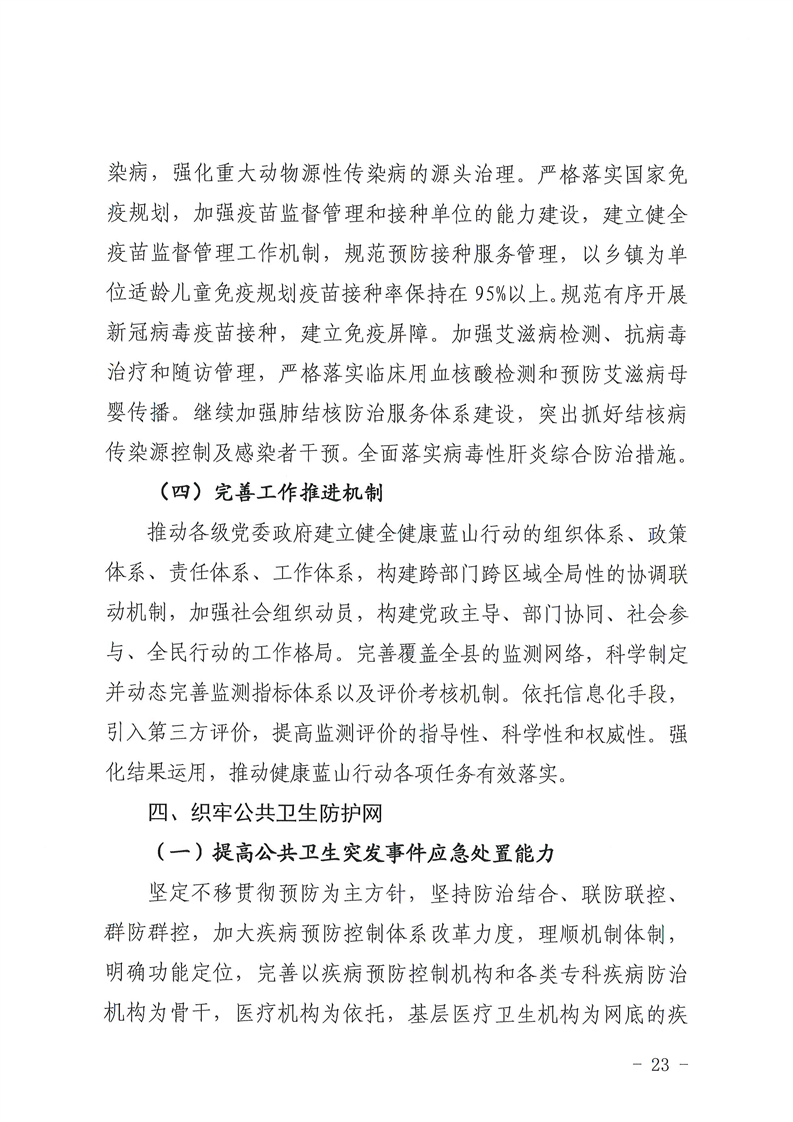 染病，强化重大动物源性传染病的源头治理。严格落实国家免疫规划，加强疫苗监督管理和接种单位的能力建设，建立健全疫苗监督管理工作机制，规范预防接种服务管理，以乡镇为单位适龄儿童免疫规划疫苗接种率保持在95%以上。规范有序开展新冠病毒疫苗接种，建立免疫屏障。加强艾滋病检测、抗病毒治疗和随访管理，严格落实临床用血核酸检测和预防艾滋病母婴传播。继续加强肺结核防治服务体系建设，突出抓好结核病传染源控制及感染者干预。全面落实病毒性肝炎综合防治措施。

（四）完善工作推进机制

推动各级党委政府建立健全健康蓝山行动的组织体系、政策体系、责任体系、工作体系，构建跨部门跨区域全局性的协调联动机制，加强社会组织动员，构建党政主导、部门协同、社会参与、全民行动的工作格局。完善覆盖全县的监测网络，科学制定并动态完善监测指标体系以及评价考核机制。依托信息化手段，引入第三方评价，提高监测评价的指导性、科学性和权威性。强化结果运用，推动健康蓝山行动各项任务有效落实。

四、织牢公共卫生防护网

（一）提高公共卫生突发事件应急处置能力

坚定不移贯彻预防为主方针，坚持防治结合、联防联控、群防群控，加大疾病预防控制体系改革力度，理顺机制体制，明确功能定位，完善以疾病预防控制机构和各类专科疾病防治机构为骨干，医疗机构为依托，基层医疗卫生机构为网底的疾

- 23 -